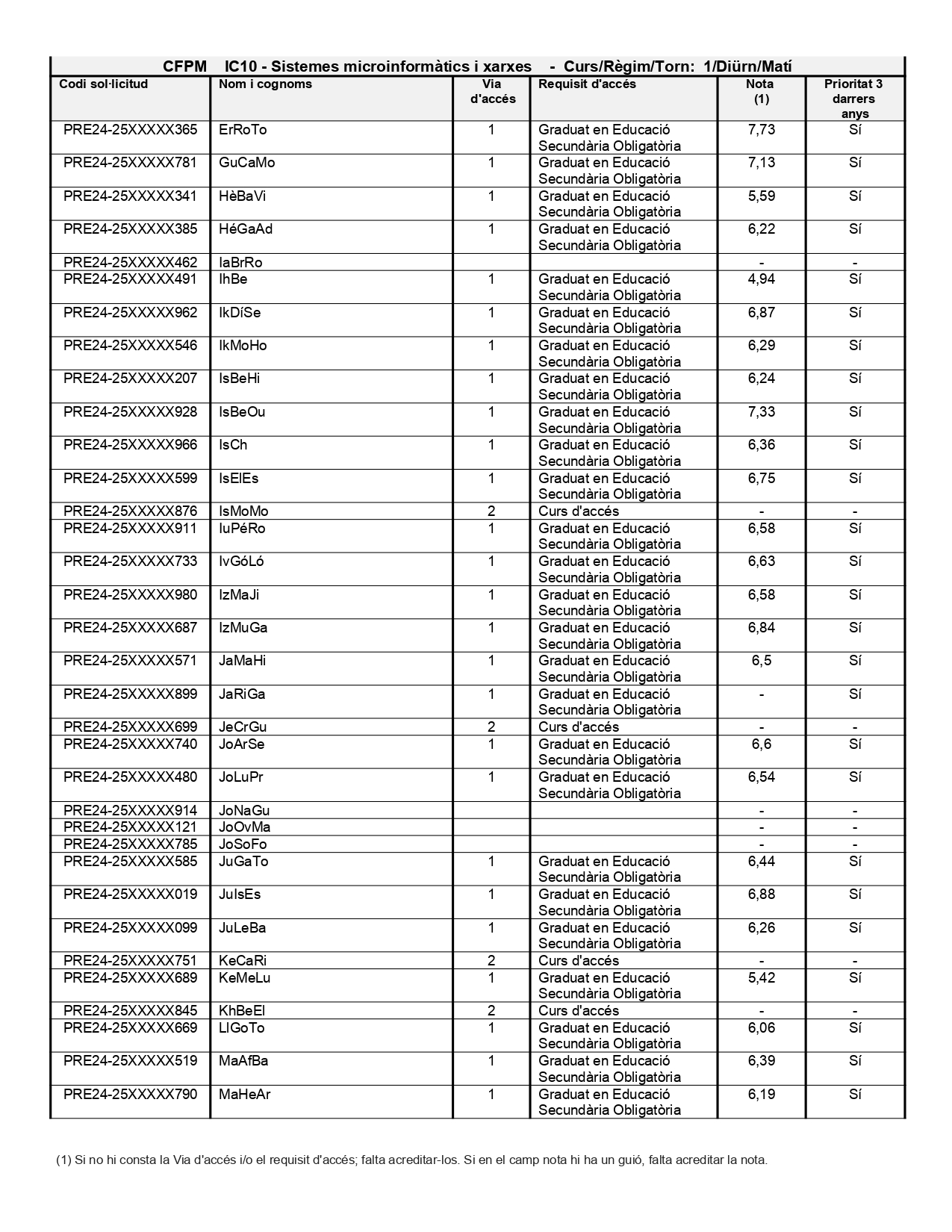 CFPM IC10 - Sistemes microinformàtics i xarxes - Curs/Règim/Torn: 1/Diürn/Matí

| Codi sol·licitud | Nom i cognoms | Via d'accés | Requisit d'accés | Nota (1) | Prioritat 3 darrers anys |
|---|---|---|---|---|---|
| PRE24-25XXXXX365 | ErRoTo | 1 | Graduat en Educació Secundària Obligatòria | 7,73 | Sí |
| PRE24-25XXXXX781 | GuCaMo | 1 | Graduat en Educació Secundària Obligatòria | 7,13 | Sí |
| PRE24-25XXXXX341 | HèBaVi | 1 | Graduat en Educació Secundària Obligatòria | 5,59 | Sí |
| PRE24-25XXXXX385 | HéGaAd | 1 | Graduat en Educació Secundària Obligatòria | 6,22 | Sí |
| PRE24-25XXXXX462 | IaBrRo | | | - | - |
| PRE24-25XXXXX491 | IhBe | 1 | Graduat en Educació Secundària Obligatòria | 4,94 | Sí |
| PRE24-25XXXXX962 | IkDíSe | 1 | Graduat en Educació Secundària Obligatòria | 6,87 | Sí |
| PRE24-25XXXXX546 | IkMoHo | 1 | Graduat en Educació Secundària Obligatòria | 6,29 | Sí |
| PRE24-25XXXXX207 | IsBeHi | 1 | Graduat en Educació Secundària Obligatòria | 6,24 | Sí |
| PRE24-25XXXXX928 | IsBeOu | 1 | Graduat en Educació Secundària Obligatòria | 7,33 | Sí |
| PRE24-25XXXXX966 | IsCh | 1 | Graduat en Educació Secundària Obligatòria | 6,36 | Sí |
| PRE24-25XXXXX599 | IsElEs | 1 | Graduat en Educació Secundària Obligatòria | 6,75 | Sí |
| PRE24-25XXXXX876 | IsMoMo | 2 | Curs d'accés | - | - |
| PRE24-25XXXXX911 | IuPéRo | 1 | Graduat en Educació Secundària Obligatòria | 6,58 | Sí |
| PRE24-25XXXXX733 | IvGóLó | 1 | Graduat en Educació Secundària Obligatòria | 6,63 | Sí |
| PRE24-25XXXXX980 | IzMaJi | 1 | Graduat en Educació Secundària Obligatòria | 6,58 | Sí |
| PRE24-25XXXXX687 | IzMuGa | 1 | Graduat en Educació Secundària Obligatòria | 6,84 | Sí |
| PRE24-25XXXXX571 | JaMaHi | 1 | Graduat en Educació Secundària Obligatòria | 6,5 | Sí |
| PRE24-25XXXXX899 | JaRiGa | 1 | Graduat en Educació Secundària Obligatòria | - | Sí |
| PRE24-25XXXXX699 | JeCrGu | 2 | Curs d'accés | - | - |
| PRE24-25XXXXX740 | JoArSe | 1 | Graduat en Educació Secundària Obligatòria | 6,6 | Sí |
| PRE24-25XXXXX480 | JoLuPr | 1 | Graduat en Educació Secundària Obligatòria | 6,54 | Sí |
| PRE24-25XXXXX914 | JoNaGu | | | - | - |
| PRE24-25XXXXX121 | JoOvMa | | | - | - |
| PRE24-25XXXXX785 | JoSoFo | | | - | - |
| PRE24-25XXXXX585 | JuGaTo | 1 | Graduat en Educació Secundària Obligatòria | 6,44 | Sí |
| PRE24-25XXXXX019 | JuIsEs | 1 | Graduat en Educació Secundària Obligatòria | 6,88 | Sí |
| PRE24-25XXXXX099 | JuLeBa | 1 | Graduat en Educació Secundària Obligatòria | 6,26 | Sí |
| PRE24-25XXXXX751 | KeCaRi | 2 | Curs d'accés | - | - |
| PRE24-25XXXXX689 | KeMeLu | 1 | Graduat en Educació Secundària Obligatòria | 5,42 | Sí |
| PRE24-25XXXXX845 | KhBeEl | 2 | Curs d'accés | - | - |
| PRE24-25XXXXX669 | LlGoTo | 1 | Graduat en Educació Secundària Obligatòria | 6,06 | Sí |
| PRE24-25XXXXX519 | MaAfBa | 1 | Graduat en Educació Secundària Obligatòria | 6,39 | Sí |
| PRE24-25XXXXX790 | MaHeAr | 1 | Graduat en Educació Secundària Obligatòria | 6,19 | Sí |

(1) Si no hi consta la Via d'accés i/o el requisit d'accés; falta acreditar-los. Si en el camp nota hi ha un guió, falta acreditar la nota.